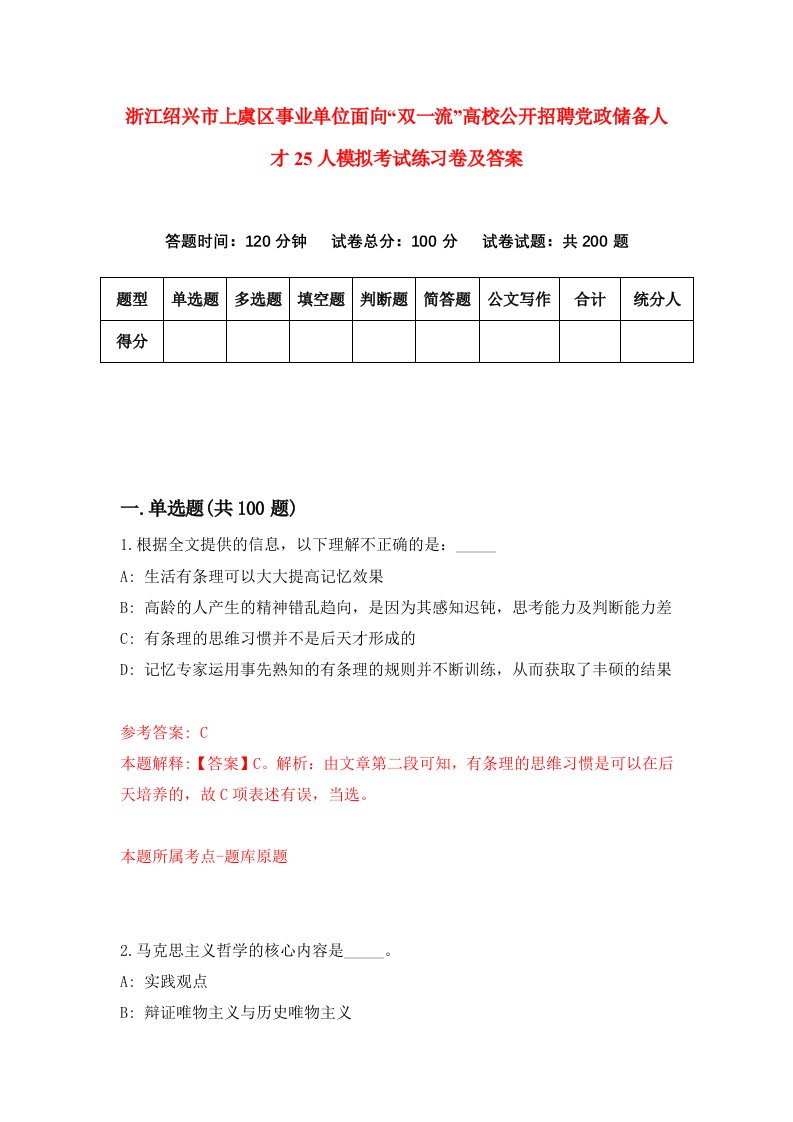 浙江绍兴市上虞区事业单位面向“双一流”高校公开招聘党政储备人才 25 人模拟考试练习卷及答案

答题时间：120 分钟　试卷总分：100 分　试卷试题：共 200 题

| 题型 | 单选题 | 多选题 | 填空题 | 判断题 | 简答题 | 公文写作 | 合计 | 统分人 |
|---|---|---|---|---|---|---|---|---|
| 得分 | | | | | | | | |

一.单选题(共 100 题)

1.根据全文提供的信息，以下理解不正确的是：_____

A: 生活有条理可以大大提高记忆效果

B: 高龄的人产生的精神错乱趋向，是因为其感知迟钝，思考能力及判断能力差

C: 有条理的思维习惯并不是后天才形成的

D: 记忆专家运用事先熟知的有条理的规则并不断训练，从而获取了丰硕的结果

参考答案: C

本题解释:【答案】C。解析：由文章第二段可知，有条理的思维习惯是可以在后天培养的，故 C 项表述有误，当选。

本题所属考点-题库原题

2.马克思主义哲学的核心内容是_____。

A: 实践观点

B: 辩证唯物主义与历史唯物主义